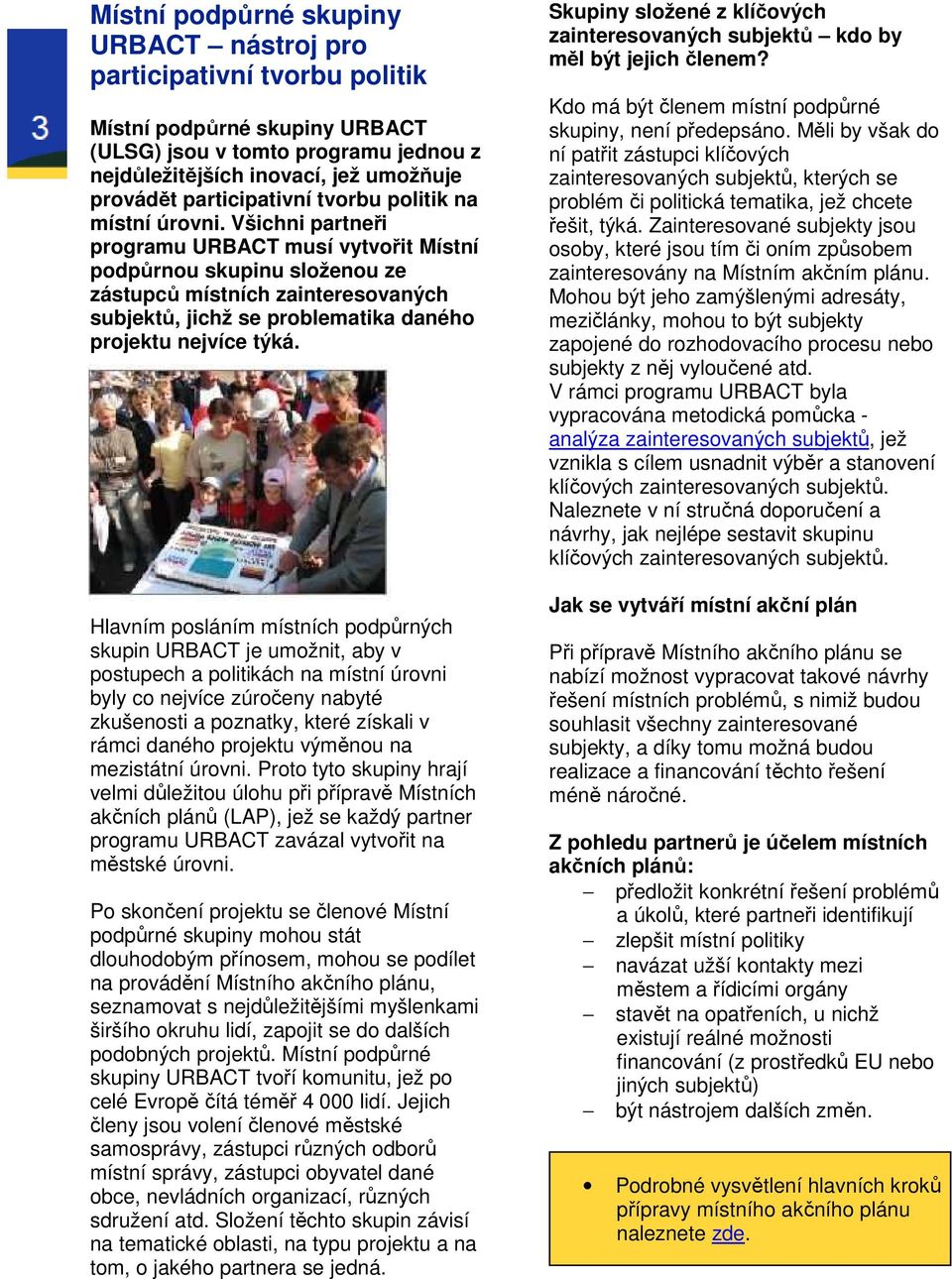 3

Místní podpůrné skupiny URBACT – nástroj pro participativní tvorbu politik

Místní podpůrné skupiny URBACT (ULSG) jsou v tomto programu jednou z nejdůležitějších inovací, jež umožňuje provádět participativní tvorbu politik na místní úrovni. Všichni partneři programu URBACT musí vytvořit Místní podpůrnou skupinu složenou ze zástupců místních zainteresovaných subjektů, jichž se problematika daného projektu nejvíce týká.

Hlavním posláním místních podpůrných skupin URBACT je umožnit, aby v postupech a politikách na místní úrovni byly co nejvíce zúročeny nabyté zkušenosti a poznatky, které získali v rámci daného projektu výměnou na mezistátní úrovni. Proto tyto skupiny hrají velmi důležitou úlohu při přípravě Místních akčních plánů (LAP), jež se každý partner programu URBACT zavázal vytvořit na městské úrovni.

Po skončení projektu se členové Místní podpůrné skupiny mohou stát dlouhodobým přínosem, mohou se podílet na provádění Místního akčního plánu, seznamovat s nejdůležitějšími myšlenkami širšího okruhu lidí, zapojit se do dalších podobných projektů. Místní podpůrné skupiny URBACT tvoří komunitu, jež po celé Evropě čítá téměř 4 000 lidí. Jejich členy jsou volení členové městské samosprávy, zástupci různých odborů místní správy, zástupci obyvatel dané obce, nevládních organizací, různých sdružení atd. Složení těchto skupin závisí na tematické oblasti, na typu projektu a na tom, o jakého partnera se jedná.

Skupiny složené z klíčových zainteresovaných subjektů – kdo by měl být jejich členem?

Kdo má být členem místní podpůrné skupiny, není předepsáno. Měli by však do ní patřit zástupci klíčových zainteresovaných subjektů, kterých se problém či politická tematika, jež chcete řešit, týká. Zainteresované subjekty jsou osoby, které jsou tím či oním způsobem zainteresovány na Místním akčním plánu. Mohou být jeho zamýšlenými adresáty, mezičlánky, mohou to být subjekty zapojené do rozhodovacího procesu nebo subjekty z něj vyloučené atd.
V rámci programu URBACT byla vypracována metodická pomůcka - analýza zainteresovaných subjektů, jež vznikla s cílem usnadnit výběr a stanovení klíčových zainteresovaných subjektů. Naleznete v ní stručná doporučení a návrhy, jak nejlépe sestavit skupinu klíčových zainteresovaných subjektů.

Jak se vytváří místní akční plán

Při přípravě Místního akčního plánu se nabízí možnost vypracovat takové návrhy řešení místních problémů, s nimiž budou souhlasit všechny zainteresované subjekty, a díky tomu možná budou realizace a financování těchto řešení méně náročné.

Z pohledu partnerů je účelem místních akčních plánů:
– předložit konkrétní řešení problémů a úkolů, které partneři identifikují
– zlepšit místní politiky
– navázat užší kontakty mezi městem a řídicími orgány
– stavět na opatřeních, u nichž existují reálné možnosti financování (z prostředků EU nebo jiných subjektů)
– být nástrojem dalších změn.

• Podrobné vysvětlení hlavních kroků přípravy místního akčního plánu naleznete zde.